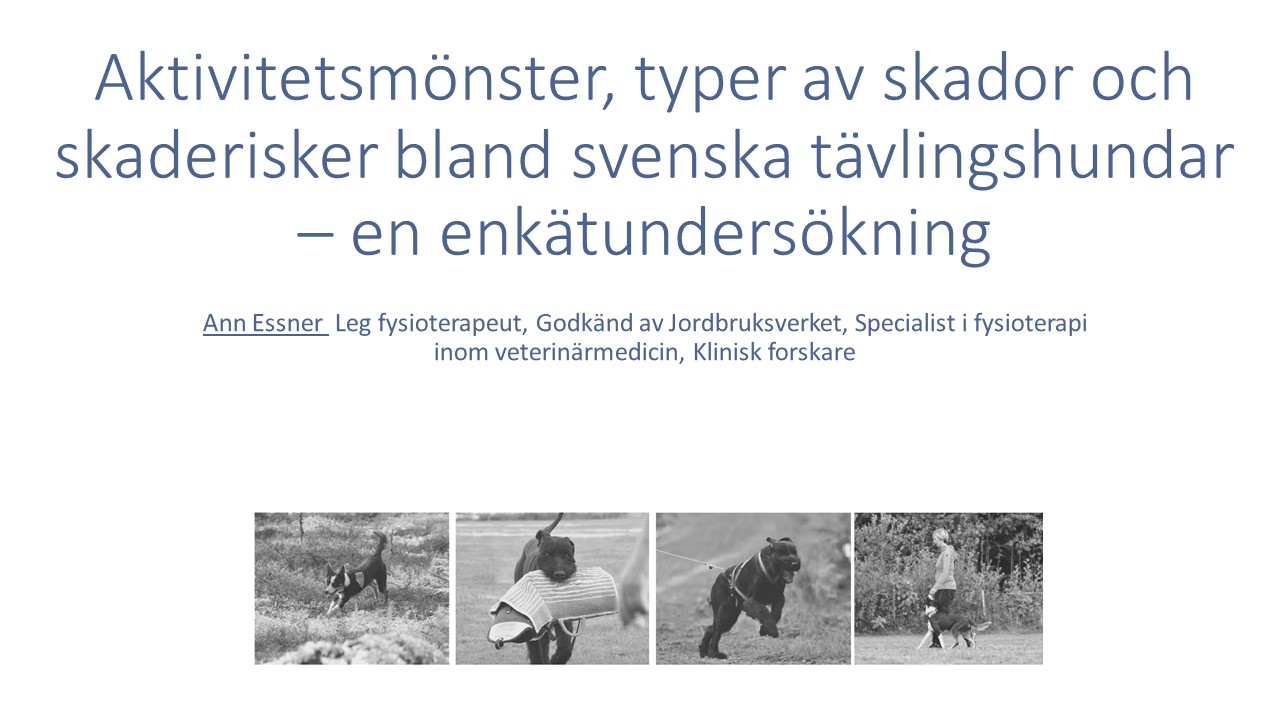 Aktivitetsmönster, typer av skador och skaderisker bland svenska tävlingshundar – en enkätundersökning

Ann Essner Leg fysioterapeut, Godkänd av Jordbruksverket, Specialist i fysioterapi inom veterinärmedicin, Klinisk forskare